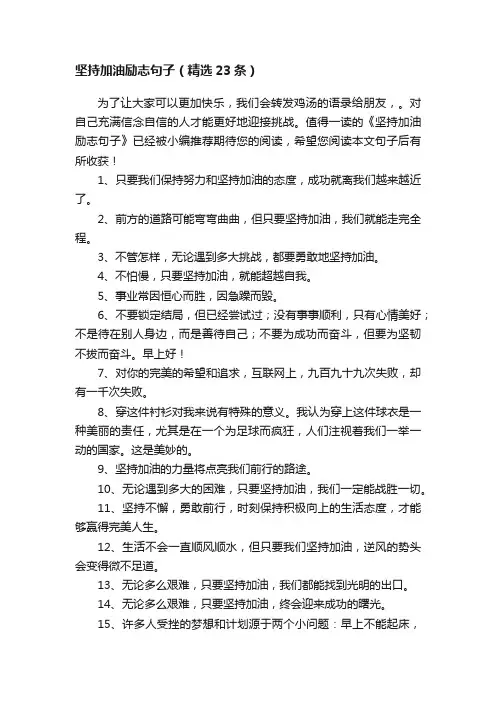 坚持加油励志句子（精选23条）

为了让大家可以更加快乐，我们会转发鸡汤的语录给朋友，。对自己充满信念自信的人才能更好地迎接挑战。值得一读的《坚持加油励志句子》已经被小编推荐期待您的阅读，希望您阅读本文句子后有所收获！

1、只要我们保持努力和坚持加油的态度，成功就离我们越来越近了。

2、前方的道路可能弯弯曲曲，但只要坚持加油，我们就能走完全程。

3、不管怎样，无论遇到多大挑战，都要勇敢地坚持加油。

4、不怕慢，只要坚持加油，就能超越自我。

5、事业常因恒心而胜，因急躁而毁。

6、不要锁定结局，但已经尝试过；没有事事顺利，只有心情美好；不是待在别人身边，而是善待自己；不要为成功而奋斗，但要为坚韧不拔而奋斗。早上好！

7、对你的完美的希望和追求，互联网上，九百九十九次失败，却有一千次失败。

8、穿这件衬衫对我来说有特殊的意义。我认为穿上这件球衣是一种美丽的责任，尤其是在一个为足球而疯狂，人们注视着我们一举一动的国家。这是美妙的。

9、坚持加油的力量将点亮我们前行的路途。

10、无论遇到多大的困难，只要坚持加油，我们一定能战胜一切。

11、坚持不懈，勇敢前行，时刻保持积极向上的生活态度，才能够赢得完美人生。

12、生活不会一直顺风顺水，但只要我们坚持加油，逆风的势头会变得微不足道。

13、无论多么艰难，只要坚持加油，我们都能找到光明的出口。

14、无论多么艰难，只要坚持加油，终会迎来成功的曙光。

15、许多人受挫的梦想和计划源于两个小问题：早上不能起床，